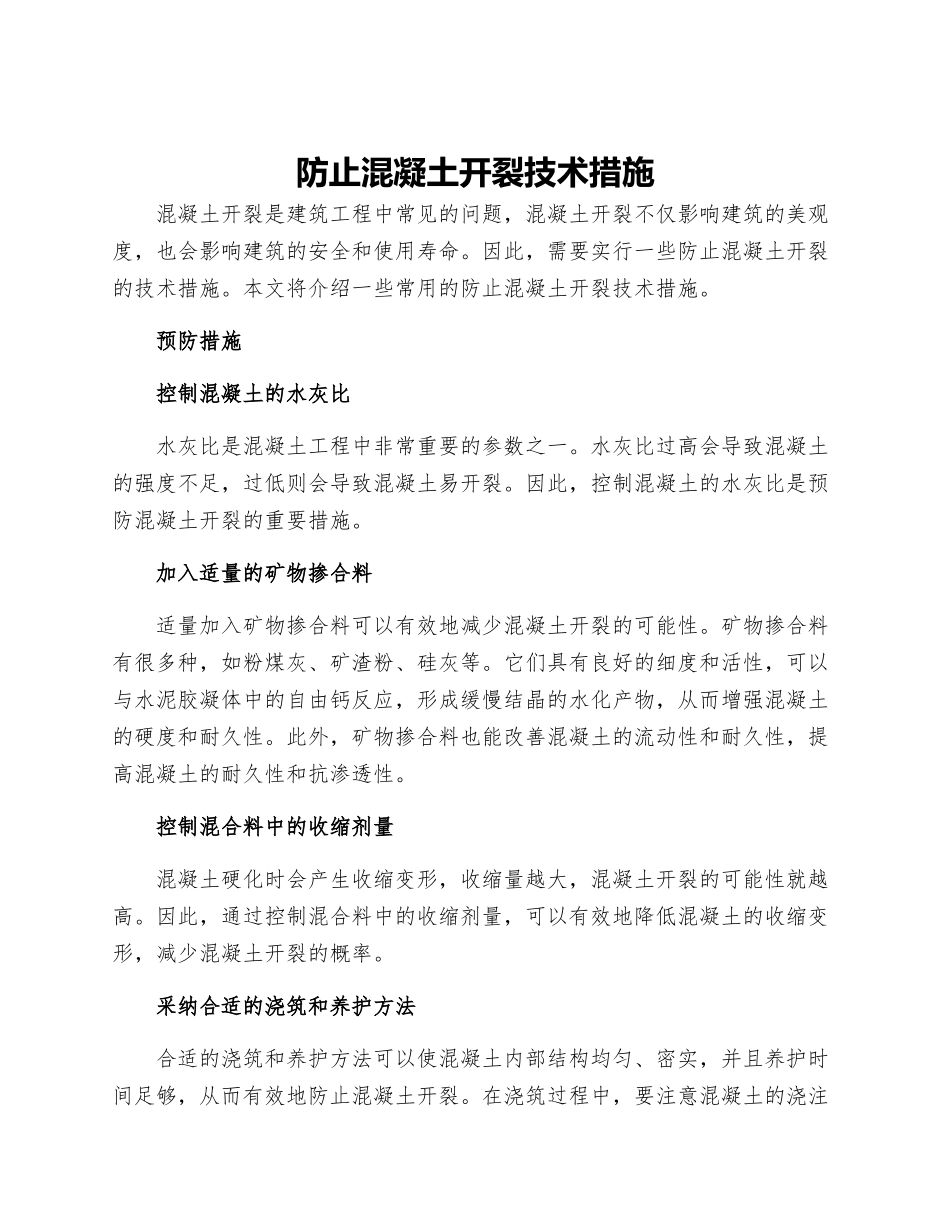 防止混凝土开裂技术措施

混凝土开裂是建筑工程中常见的问题，混凝土开裂不仅影响建筑的美观度，也会影响建筑的安全和使用寿命。因此，需要实行一些防止混凝土开裂的技术措施。本文将介绍一些常用的防止混凝土开裂技术措施。

预防措施

控制混凝土的水灰比

水灰比是混凝土工程中非常重要的参数之一。水灰比过高会导致混凝土的强度不足，过低则会导致混凝土易开裂。因此，控制混凝土的水灰比是预防混凝土开裂的重要措施。

加入适量的矿物掺合料

适量加入矿物掺合料可以有效地减少混凝土开裂的可能性。矿物掺合料有很多种，如粉煤灰、矿渣粉、硅灰等。它们具有良好的细度和活性，可以与水泥胶凝体中的自由钙反应，形成缓慢结晶的水化产物，从而增强混凝土的硬度和耐久性。此外，矿物掺合料也能改善混凝土的流动性和耐久性，提高混凝土的耐久性和抗渗透性。

控制混合料中的收缩剂量

混凝土硬化时会产生收缩变形，收缩量越大，混凝土开裂的可能性就越高。因此，通过控制混合料中的收缩剂量，可以有效地降低混凝土的收缩变形，减少混凝土开裂的概率。

采纳合适的浇筑和养护方法

合适的浇筑和养护方法可以使混凝土内部结构均匀、密实，并且养护时间足够，从而有效地防止混凝土开裂。在浇筑过程中，要注意混凝土的浇注